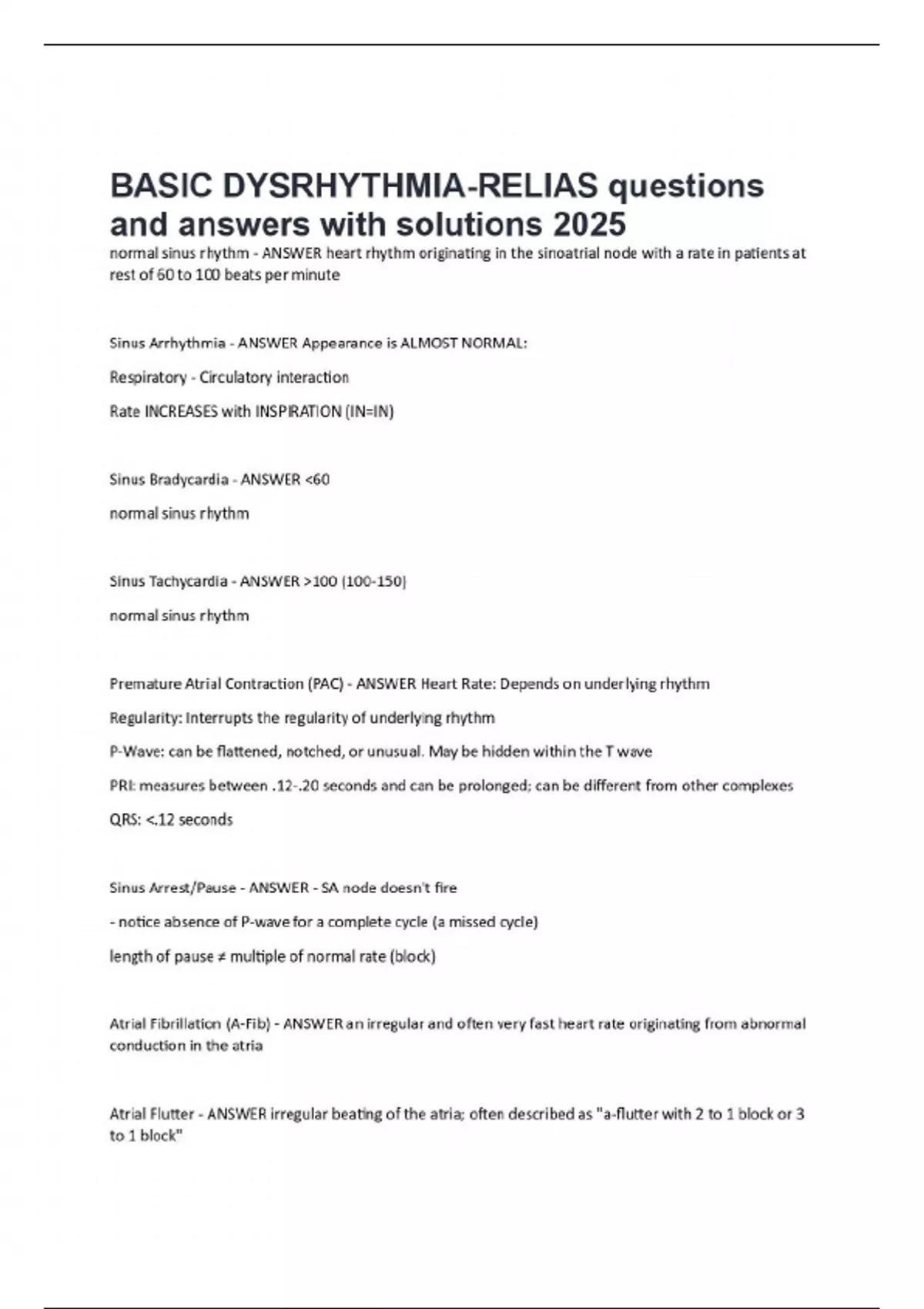 BASIC DYSRHYTHMIA-RELIAS questions and answers with solutions 2025

normal sinus rhythm - ANSWER heart rhythm originating in the sinoatrial node with a rate in patients at rest of 60 to 100 beats per minute

Sinus Arrhythmia - ANSWER Appearance is ALMOST NORMAL:

Respiratory - Circulatory interaction

Rate INCREASES with INSPIRATION (IN=IN)

Sinus Bradycardia - ANSWER <60

normal sinus rhythm

Sinus Tachycardia - ANSWER >100 (100-150)

normal sinus rhythm

Premature Atrial Contraction (PAC) - ANSWER Heart Rate: Depends on underlying rhythm

Regularity: Interrupts the regularity of underlying rhythm

P-Wave: can be flattened, notched, or unusual. May be hidden within the T wave

PRI: measures between .12-.20 seconds and can be prolonged; can be different from other complexes

QRS: <.12 seconds

Sinus Arrest/Pause - ANSWER - SA node doesn't fire

- notice absence of P-wave for a complete cycle (a missed cycle)

length of pause ≠ multiple of normal rate (block)

Atrial Fibrillation (A-Fib) - ANSWER an irregular and often very fast heart rate originating from abnormal conduction in the atria

Atrial Flutter - ANSWER irregular beating of the atria; often described as "a-flutter with 2 to 1 block or 3 to 1 block"